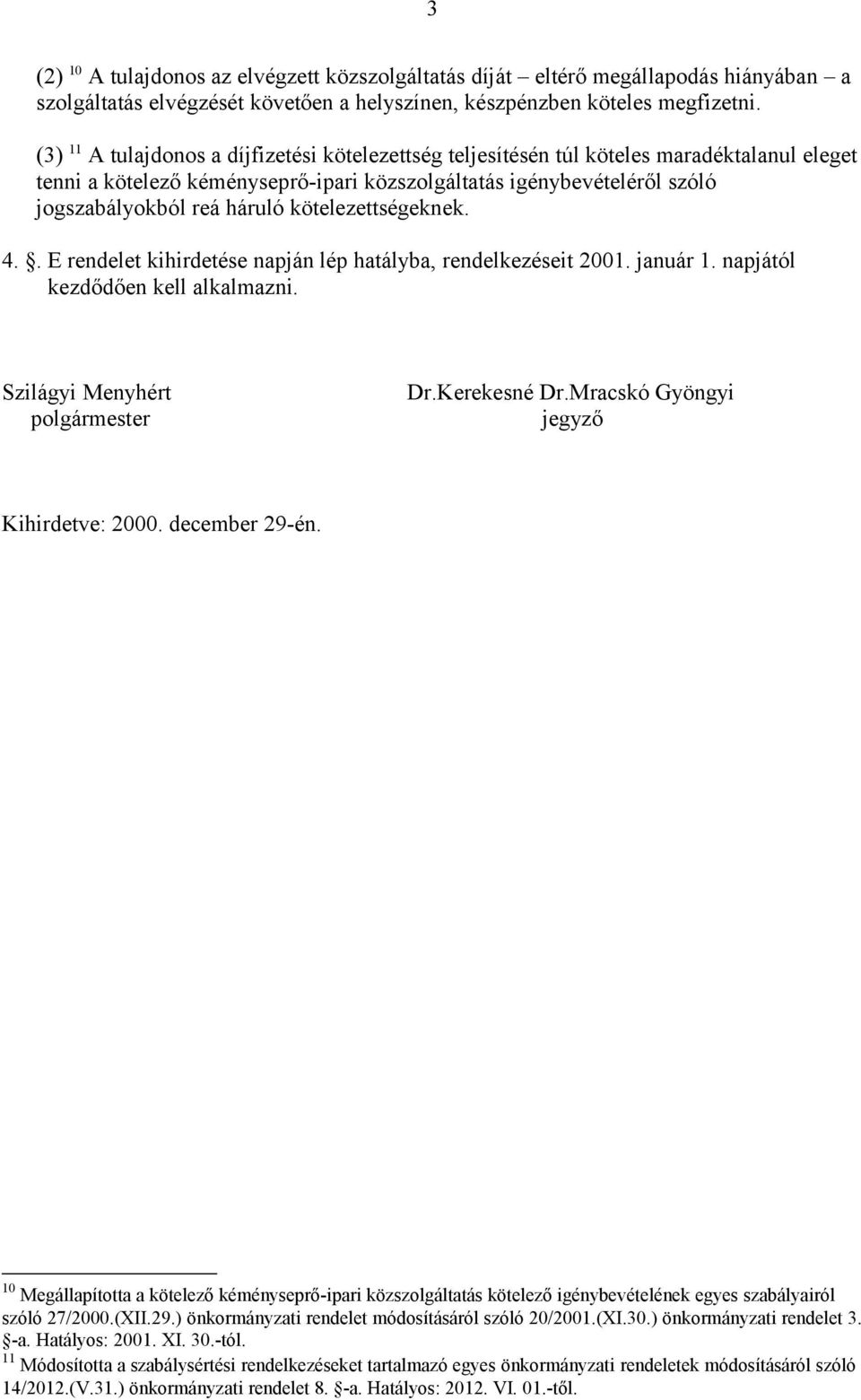 3

(2) $^{10}$ A tulajdonos az elvégzett közszolgáltatás díját – eltérő megállapodás hiányában – a szolgáltatás elvégzését követően a helyszínen, készpénzben köteles megfizetni.

(3) $^{11}$ A tulajdonos a díjfizetési kötelezettség teljesítésén túl köteles maradéktalanul eleget tenni a kötelező kéményseprő-ipari közszolgáltatás igénybevételéről szóló jogszabályokból reá háruló kötelezettségeknek.

4. . E rendelet kihirdetése napján lép hatályba, rendelkezéseit 2001. január 1. napjától kezdődően kell alkalmazni.

Szilágyi Menyhért
polgármester

Dr.Kerekesné Dr.Mracskó Gyöngyi
jegyző

Kihirdetve: 2000. december 29-én.

$^{10}$ Megállapította a kötelező kéményseprő-ipari közszolgáltatás kötelező igénybevételének egyes szabályairól szóló 27/2000.(XII.29.) önkormányzati rendelet módosításáról szóló 20/2001.(XI.30.) önkormányzati rendelet 3. -a. Hatályos: 2001. XI. 30.-tól.
$^{11}$ Módosította a szabálysértési rendelkezéseket tartalmazó egyes önkormányzati rendeletek módosításáról szóló 14/2012.(V.31.) önkormányzati rendelet 8. -a. Hatályos: 2012. VI. 01.-től.